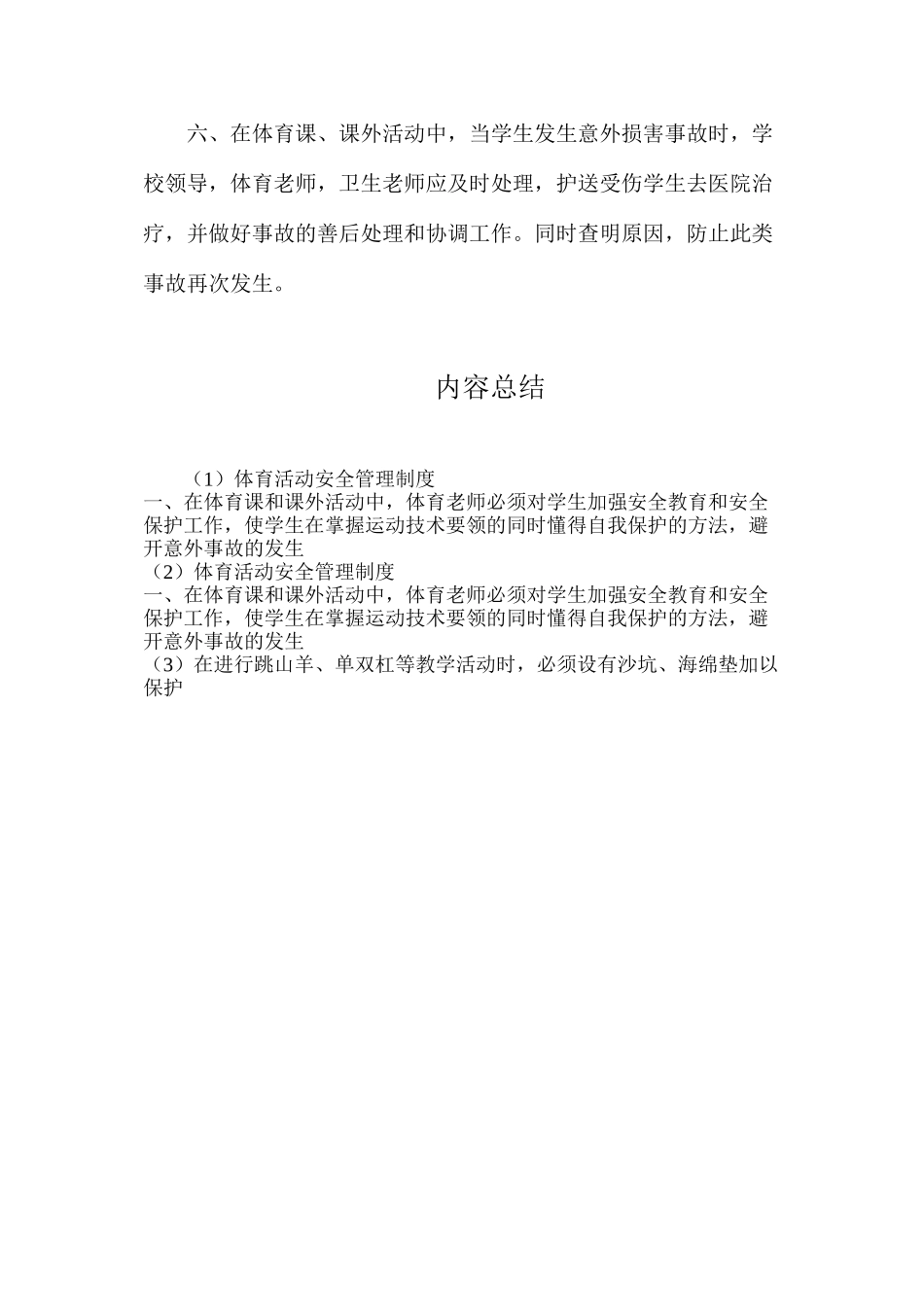 六、在体育课、课外活动中，当学生发生意外损害事故时，学校领导，体育老师，卫生老师应及时处理，护送受伤学生去医院治疗，并做好事故的善后处理和协调工作。同时查明原因，防止此类事故再次发生。

内容总结

（1）体育活动安全管理制度
一、在体育课和课外活动中，体育老师必须对学生加强安全教育和安全保护工作，使学生在掌握运动技术要领的同时懂得自我保护的方法，避开意外事故的发生
（2）体育活动安全管理制度
一、在体育课和课外活动中，体育老师必须对学生加强安全教育和安全保护工作，使学生在掌握运动技术要领的同时懂得自我保护的方法，避开意外事故的发生
（3）在进行跳山羊、单双杠等教学活动时，必须设有沙坑、海绵垫加以保护